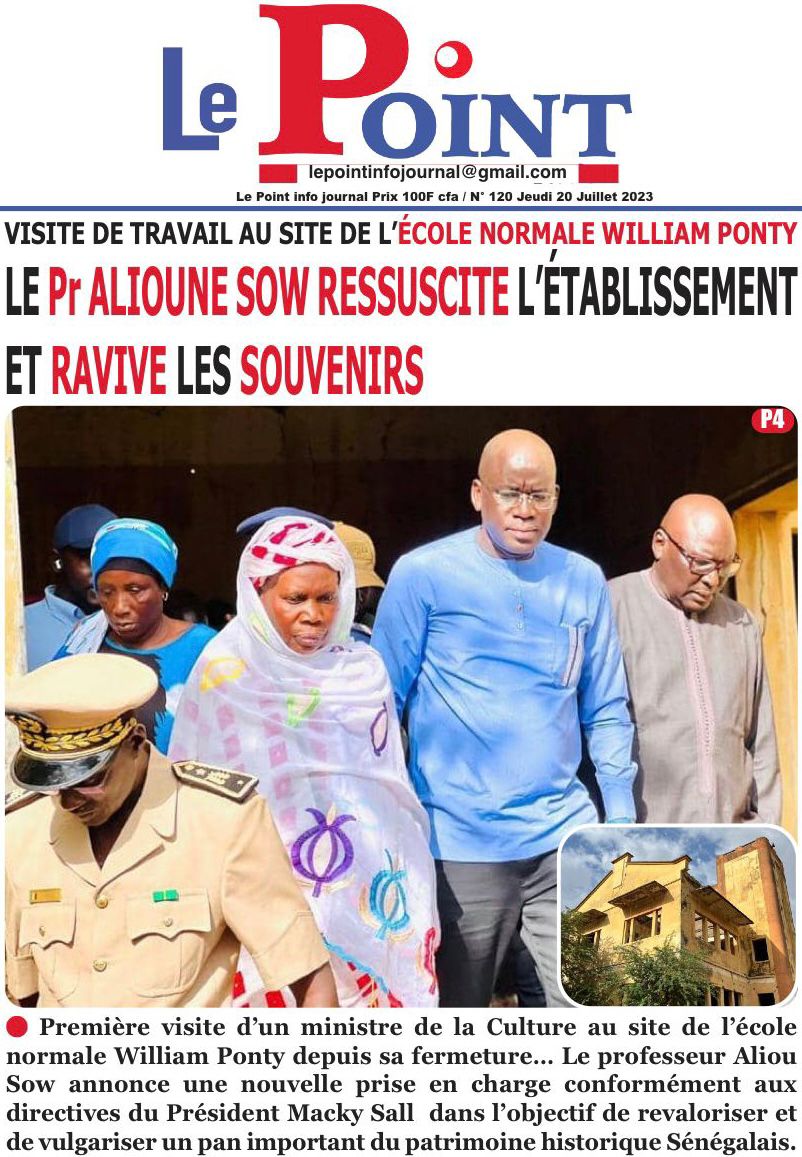 Le Point

lepointinfojournal@gmail.com

Le Point info journal Prix 100F cfa / N° 120 Jeudi 20 Juillet 2023

VISITE DE TRAVAIL AU SITE DE L'ÉCOLE NORMALE WILLIAM PONTY

LE Pr ALIOUNE SOW RESSUSCITE L'ÉTABLISSEMENT ET RAVIVE LES SOUVENIRS

P4

Première visite d'un ministre de la Culture au site de l'école normale William Ponty depuis sa fermeture... Le professeur Aliou Sow annonce une nouvelle prise en charge conformément aux directives du Président Macky Sall dans l'objectif de revaloriser et de vulgariser un pan important du patrimoine historique Sénégalais.